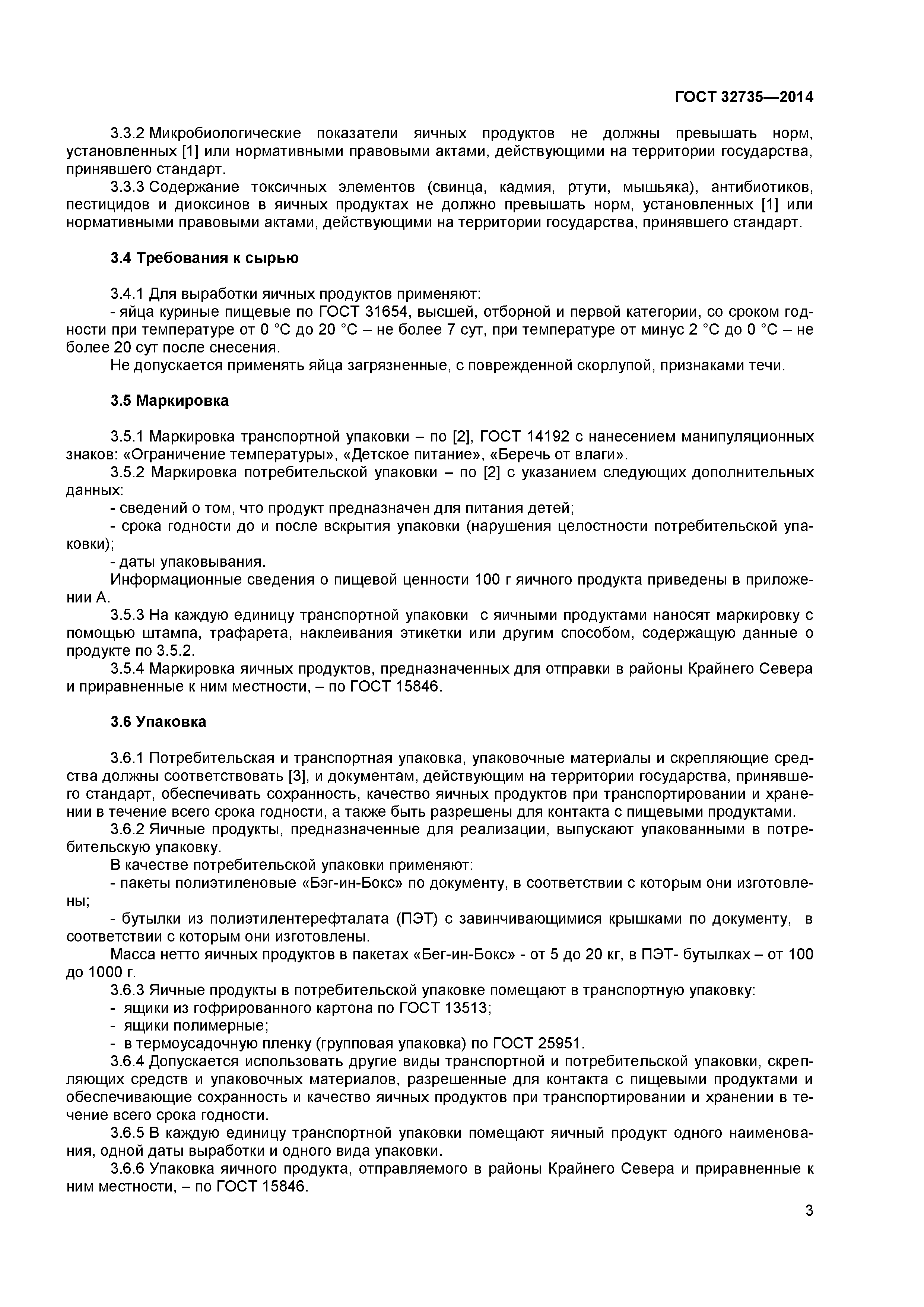 ГОСТ 32735—2014

3.3.2 Микробиологические показатели яичных продуктов не должны превышать норм, установленных [1] или нормативными правовыми актами, действующими на территории государства, принявшего стандарт.

3.3.3 Содержание токсичных элементов (свинца, кадмия, ртути, мышьяка), антибиотиков, пестицидов и диоксинов в яичных продуктах не должно превышать норм, установленных [1] или нормативными правовыми актами, действующими на территории государства, принявшего стандарт.

3.4 Требования к сырью

3.4.1 Для выработки яичных продуктов применяют:

- яйца куриные пищевые по ГОСТ 31654, высшей, отборной и первой категории, со сроком годности при температуре от 0 °С до 20 °С – не более 7 сут, при температуре от минус 2 °С до 0 °С – не более 20 сут после снесения.

Не допускается применять яйца загрязненные, с поврежденной скорлупой, признаками течи.

3.5 Маркировка

3.5.1 Маркировка транспортной упаковки – по [2], ГОСТ 14192 с нанесением манипуляционных знаков: «Ограничение температуры», «Детское питание», «Беречь от влаги».

3.5.2 Маркировка потребительской упаковки – по [2] с указанием следующих дополнительных данных:

- сведений о том, что продукт предназначен для питания детей;

- срока годности до и после вскрытия упаковки (нарушения целостности потребительской упаковки);

- даты упаковывания.

Информационные сведения о пищевой ценности 100 г яичного продукта приведены в приложении А.

3.5.3 На каждую единицу транспортной упаковки с яичными продуктами наносят маркировку с помощью штампа, трафарета, наклеивания этикетки или другим способом, содержащую данные о продукте по 3.5.2.

3.5.4 Маркировка яичных продуктов, предназначенных для отправки в районы Крайнего Севера и приравненные к ним местности, – по ГОСТ 15846.

3.6 Упаковка

3.6.1 Потребительская и транспортная упаковка, упаковочные материалы и скрепляющие средства должны соответствовать [3], и документам, действующим на территории государства, принявшего стандарт, обеспечивать сохранность, качество яичных продуктов при транспортировании и хранении в течение всего срока годности, а также быть разрешены для контакта с пищевыми продуктами.

3.6.2 Яичные продукты, предназначенные для реализации, выпускают упакованными в потребительскую упаковку.

В качестве потребительской упаковки применяют:

- пакеты полиэтиленовые «Бэг-ин-Бокс» по документу, в соответствии с которым они изготовлены;

- бутылки из полиэтилентерефталата (ПЭТ) с завинчивающимися крышками по документу, в соответствии с которым они изготовлены.

Масса нетто яичных продуктов в пакетах «Бег-ин-Бокс» - от 5 до 20 кг, в ПЭТ- бутылках – от 100 до 1000 г.

3.6.3 Яичные продукты в потребительской упаковке помещают в транспортную упаковку:

- ящики из гофрированного картона по ГОСТ 13513;

- ящики полимерные;

- в термоусадочную пленку (групповая упаковка) по ГОСТ 25951.

3.6.4 Допускается использовать другие виды транспортной и потребительской упаковки, скрепляющих средств и упаковочных материалов, разрешенные для контакта с пищевыми продуктами и обеспечивающие сохранность и качество яичных продуктов при транспортировании и хранении в течение всего срока годности.

3.6.5 В каждую единицу транспортной упаковки помещают яичный продукт одного наименования, одной даты выработки и одного вида упаковки.

3.6.6 Упаковка яичного продукта, отправляемого в районы Крайнего Севера и приравненные к ним местности, – по ГОСТ 15846.

3